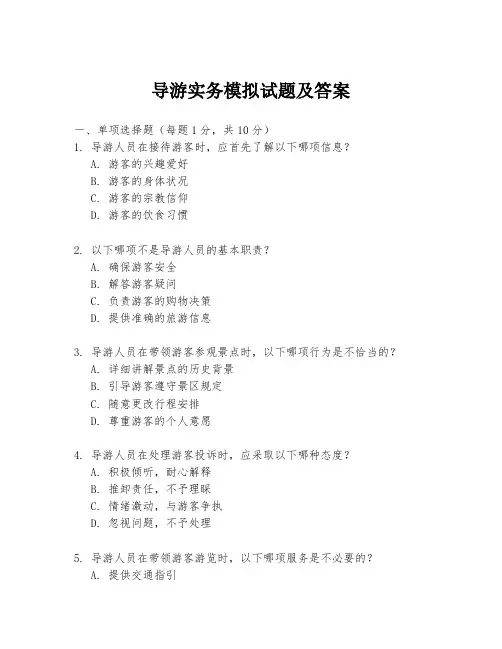 导游实务模拟试题及答案

一、单项选择题（每题1分，共10分）

1. 导游人员在接待游客时，应首先了解以下哪项信息？
A. 游客的兴趣爱好
B. 游客的身体状况
C. 游客的宗教信仰
D. 游客的饮食习惯

2. 以下哪项不是导游人员的基本职责？
A. 确保游客安全
B. 解答游客疑问
C. 负责游客的购物决策
D. 提供准确的旅游信息

3. 导游人员在带领游客参观景点时，以下哪项行为是不恰当的？
A. 详细讲解景点的历史背景
B. 引导游客遵守景区规定
C. 随意更改行程安排
D. 尊重游客的个人意愿

4. 导游人员在处理游客投诉时，应采取以下哪种态度？
A. 积极倾听，耐心解释
B. 推卸责任，不予理睬
C. 情绪激动，与游客争执
D. 忽视问题，不予处理

5. 导游人员在带领游客游览时，以下哪项服务是不必要的？
A. 提供交通指引